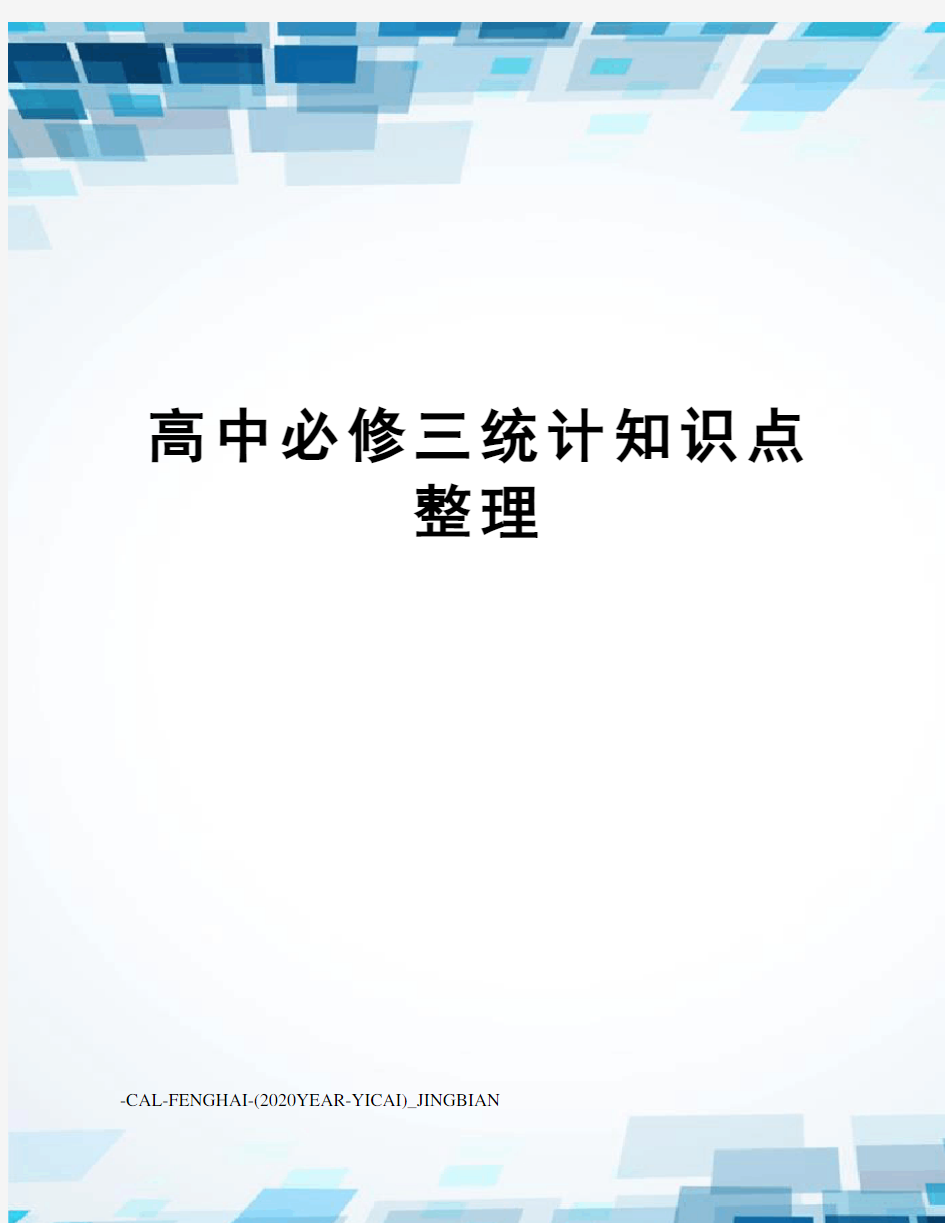 高中必修三统计知识点整理

-CAL-FENGHAI-(2020YEAR-YICAI)_JINGBIAN